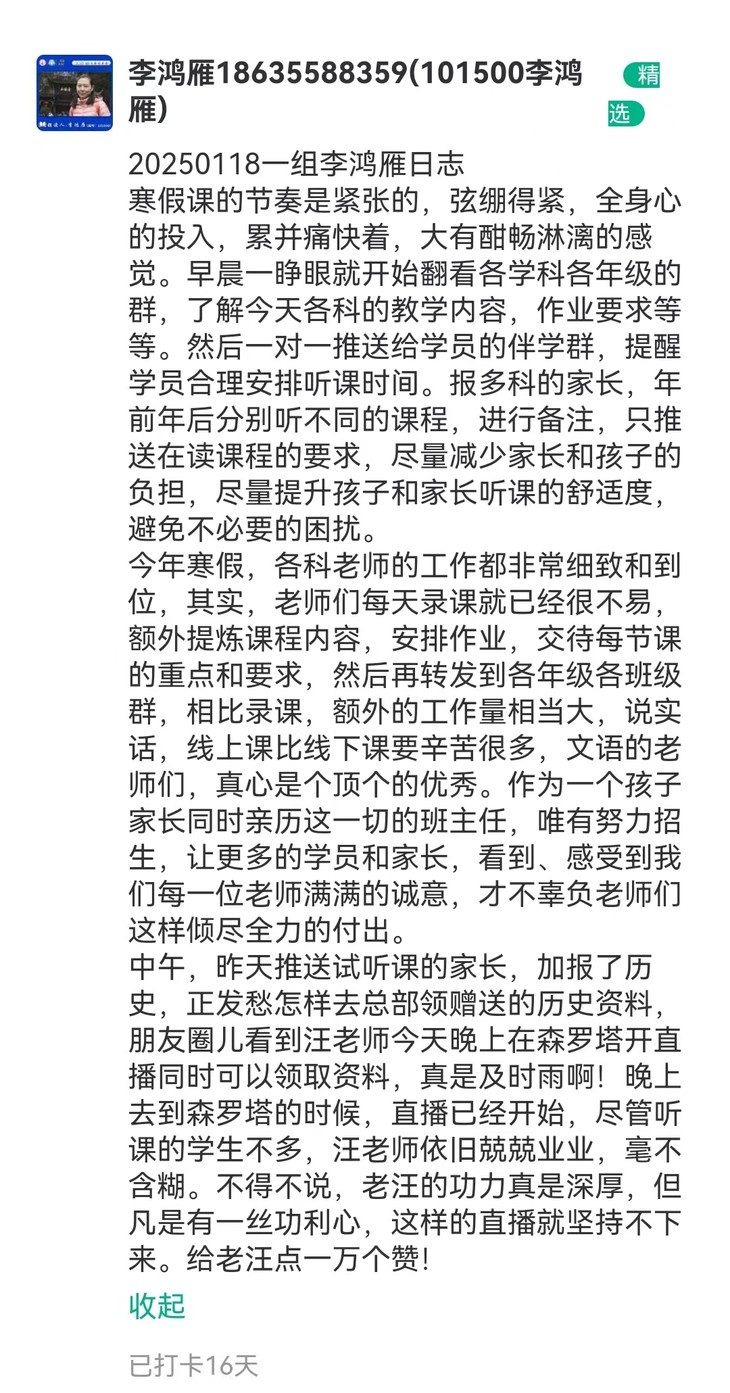 李鸿雁18635588359(101500李鸿雁)

精选

20250118一组李鸿雁日志
寒假课的节奏是紧张的，弦绷得紧，全身心的投入，累并痛快着，大有酣畅淋漓的感觉。早晨一睁眼就开始翻看各学科各年级的群，了解今天各科的教学内容，作业要求等等。然后一对一推送给学员的伴学群，提醒学员合理安排听课时间。报多科的家长，年前年后分别听不同的课程，进行备注，只推送在读课程的要求，尽量减少家长和孩子的负担，尽量提升孩子和家长听课的舒适度，避免不必要的困扰。
今年寒假，各科老师的工作都非常细致和到位，其实，老师们每天录课就已经很不易，额外提炼课程内容，安排作业，交待每节课的重点和要求，然后再转发到各年级各班级群，相比录课，额外的工作量相当大，说实话，线上课比线下课要辛苦很多，文语的老师们，真心是个顶个的优秀。作为一个孩子家长同时亲历这一切的班主任，唯有努力招生，让更多的学员和家长，看到、感受到我们每一位老师满满的诚意，才不辜负老师们这样倾尽全力的付出。
中午，昨天推送试听课的家长，加报了历史，正发愁怎样去总部领赠送的历史资料，朋友圈儿看到汪老师今天晚上在森罗塔开直播同时可以领取资料，真是及时雨啊！晚上去到森罗塔的时候，直播已经开始，尽管听课的学生不多，汪老师依旧兢兢业业，毫不含糊。不得不说，老汪的功力真是深厚，但凡是有一丝功利心，这样的直播就坚持不下来。给老汪点一万个赞!

收起

已打卡16天